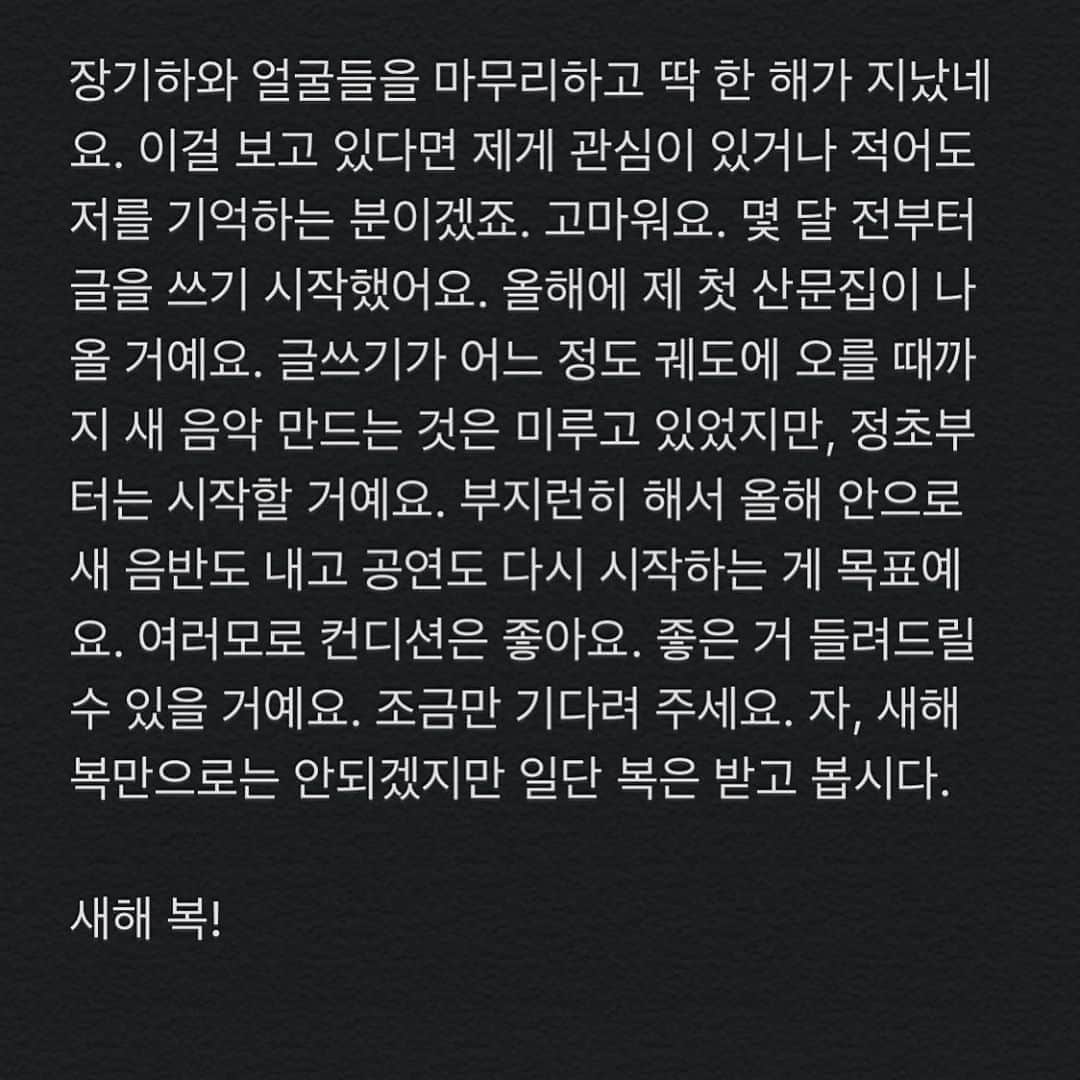 장기하와 얼굴들을 마무리하고 딱 한 해가 지났네요. 이걸 보고 있다면 제게 관심이 있거나 적어도 저를 기억하는 분이겠죠. 고마워요. 몇 달 전부터 글을 쓰기 시작했어요. 올해에 제 첫 산문집이 나올 거예요. 글쓰기가 어느 정도 궤도에 오를 때까지 새 음악 만드는 것은 미루고 있었지만, 정초부터는 시작할 거예요. 부지런히 해서 올해 안으로 새 음반도 내고 공연도 다시 시작하는 게 목표예요. 여러모로 컨디션은 좋아요. 좋은 거 들려드릴 수 있을 거예요. 조금만 기다려 주세요. 자, 새해 복만으로는 안되겠지만 일단 복은 받고 봅시다.

새해 복!